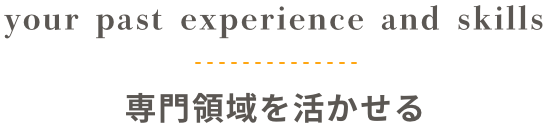 your past experience and skills

専門領域を活かせる